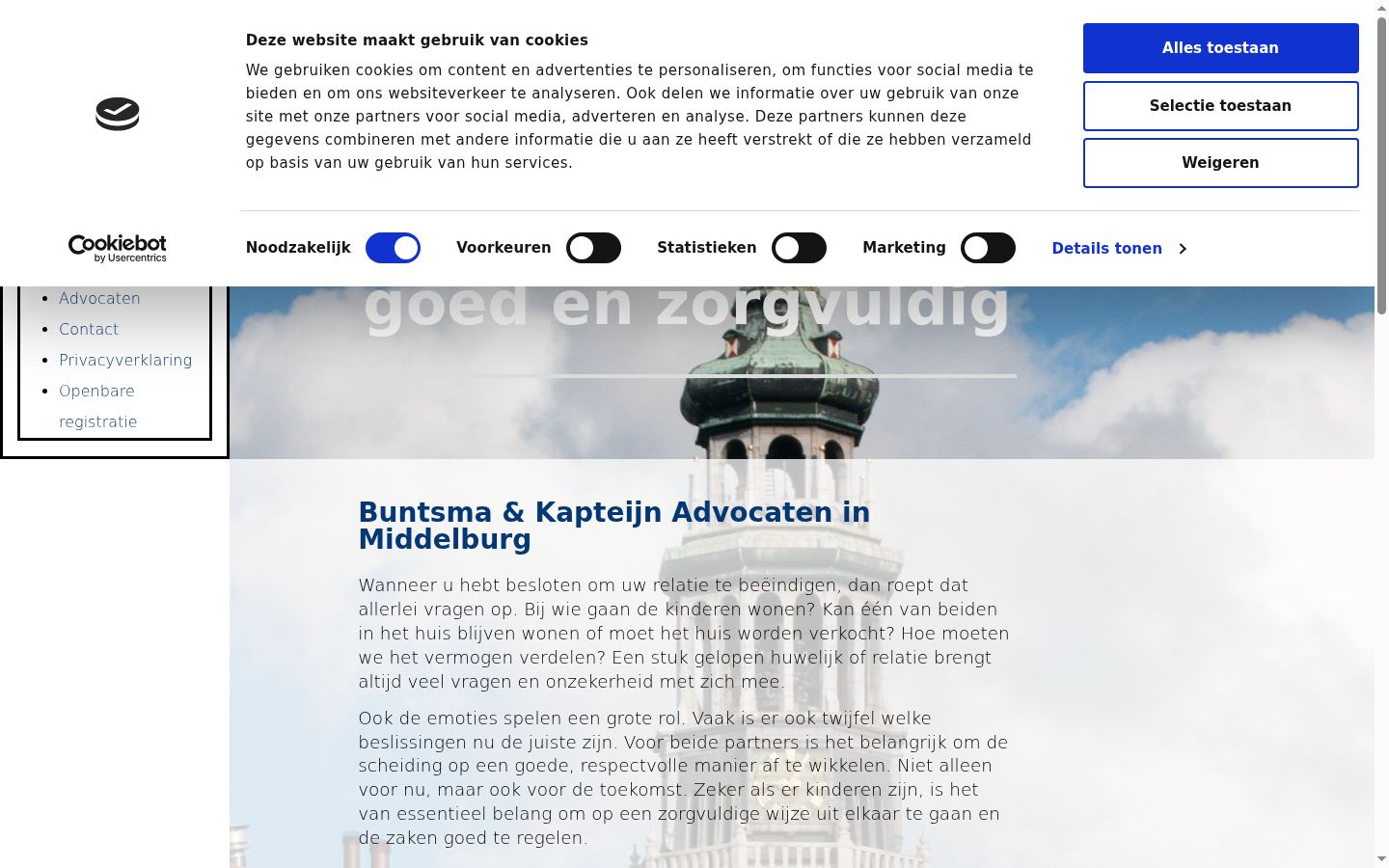 Deze website maakt gebruik van cookies

We gebruiken cookies om content en advertenties te personaliseren, om functies voor social media te bieden en om ons websiteverkeer te analyseren. Ook delen we informatie over uw gebruik van onze site met onze partners voor social media, adverteren en analyse. Deze partners kunnen deze gegevens combineren met andere informatie die u aan ze heeft verstrekt of die ze hebben verzameld op basis van uw gebruik van hun services.

Alles toestaan

Selectie toestaan

Weigeren

Cookiebot by Usercentrics

Noodzakelijk Voorkeuren Statistieken Marketing Details tonen

- Advocaten
- Contact
- Privacyverklaring
- Openbare registratie

goed en zorgvuldig

Buntsma & Kapteijn Advocaten in Middelburg

Wanneer u hebt besloten om uw relatie te beëindigen, dan roept dat allerlei vragen op. Bij wie gaan de kinderen wonen? Kan één van beiden in het huis blijven wonen of moet het huis worden verkocht? Hoe moeten we het vermogen verdelen? Een stuk gelopen huwelijk of relatie brengt altijd veel vragen en onzekerheid met zich mee.

Ook de emoties spelen een grote rol. Vaak is er ook twijfel welke beslissingen nu de juiste zijn. Voor beide partners is het belangrijk om de scheiding op een goede, respectvolle manier af te wikkelen. Niet alleen voor nu, maar ook voor de toekomst. Zeker als er kinderen zijn, is het van essentieel belang om op een zorgvuldige wijze uit elkaar te gaan en de zaken goed te regelen.